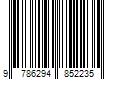 9 786294 852235